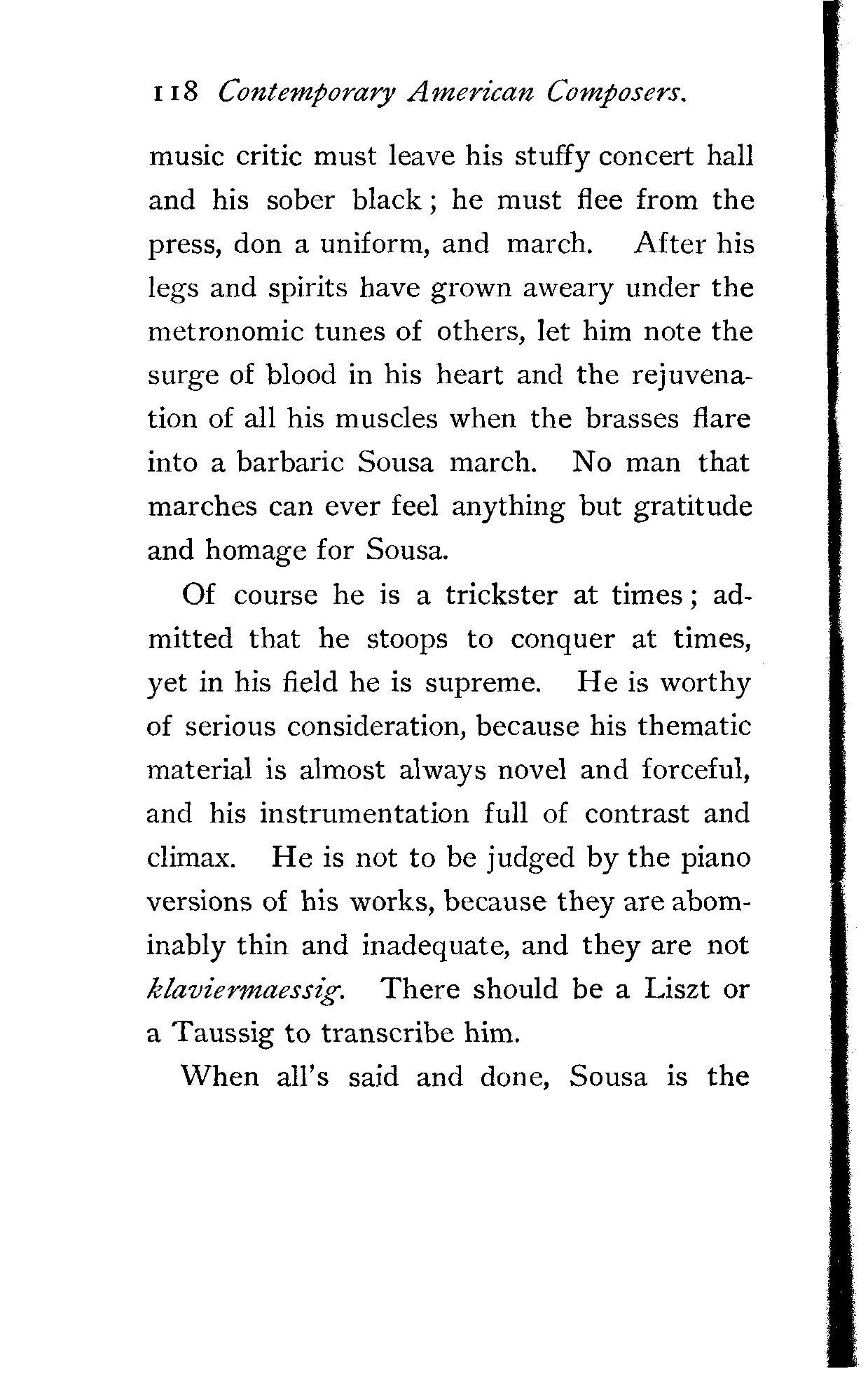 118 Contemporary American Composers.

music critic must leave his stuffy concert hall and his sober black; he must flee from the press, don a uniform, and march. After his legs and spirits have grown aweary under the metronomic tunes of others, let him note the surge of blood in his heart and the rejuvenation of all his muscles when the brasses flare into a barbaric Sousa march. No man that marches can ever feel anything but gratitude and homage for Sousa.

Of course he is a trickster at times; admitted that he stoops to conquer at times, yet in his field he is supreme. He is worthy of serious consideration, because his thematic material is almost always novel and forceful, and his instrumentation full of contrast and climax. He is not to be judged by the piano versions of his works, because they are abominably thin and inadequate, and they are not klaviermaessig. There should be a Liszt or a Taussig to transcribe him.

When all's said and done, Sousa is the